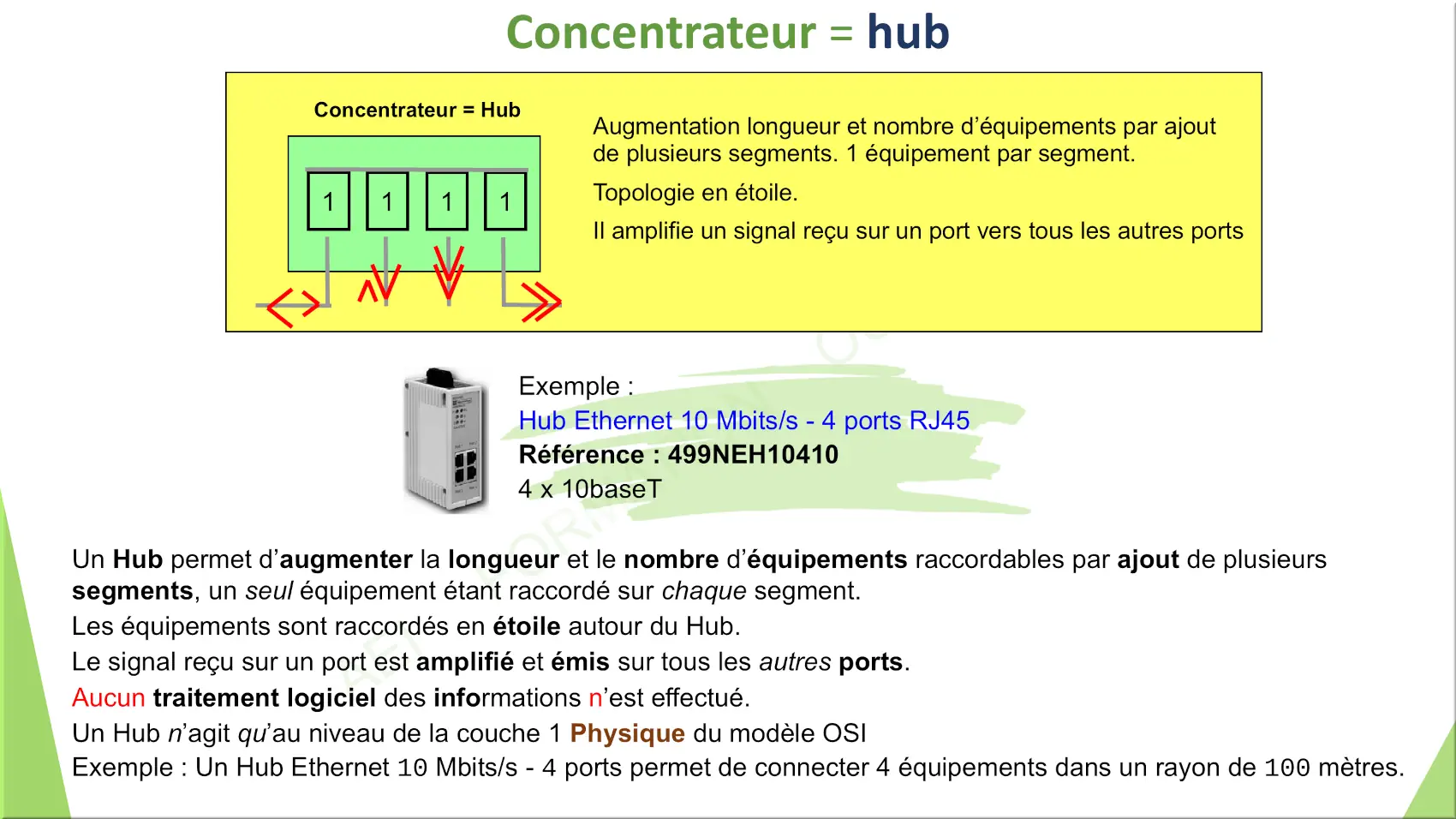 Concentrateur = hub

Concentrateur = Hub

1 1 1 1

Augmentation longueur et nombre d'équipements par ajout de plusieurs segments. 1 équipement par segment.

Topologie en étoile.

Il amplifie un signal reçu sur un port vers tous les autres ports

Exemple :
Hub Ethernet 10 Mbits/s - 4 ports RJ45
Référence : 499NEH10410
4 x 10baseT

Un Hub permet d'augmenter la longueur et le nombre d'équipements raccordables par ajout de plusieurs segments, un seul équipement étant raccordé sur chaque segment.

Les équipements sont raccordés en étoile autour du Hub.

Le signal reçu sur un port est amplifié et émis sur tous les autres ports.

Aucun traitement logiciel des informations n'est effectué.

Un Hub n'agit qu'au niveau de la couche 1 Physique du modèle OSI

Exemple : Un Hub Ethernet 10 Mbits/s - 4 ports permet de connecter 4 équipements dans un rayon de 100 mètres.